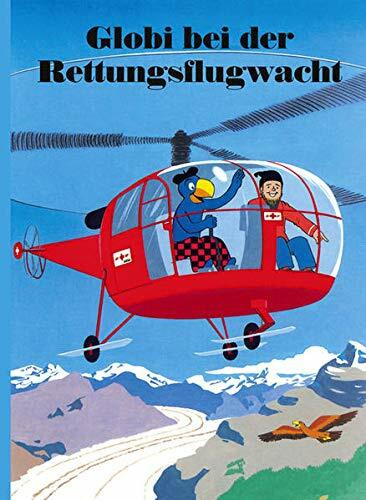 Globi bei der Rettungsflugwacht